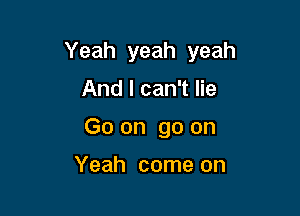 Yeah yeah yeah
And I can't lie
Go on go on
Yeah come on